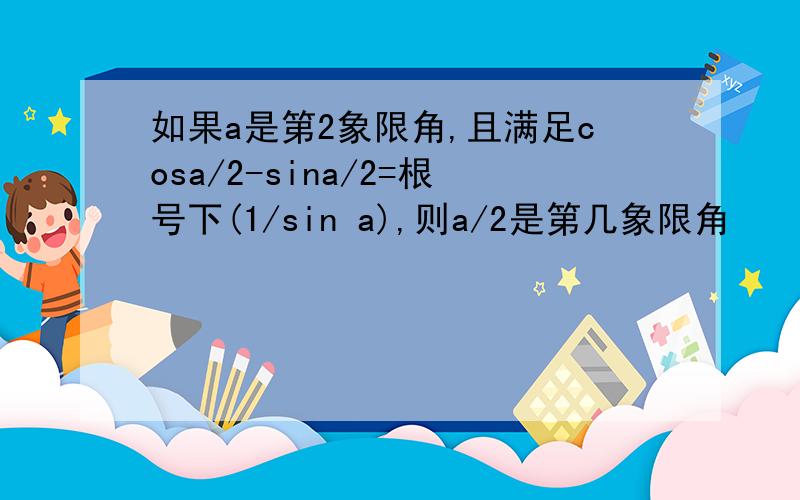 如果a是第2象限角,且满足cosa/2-sina/2=根号下(1/sin a),则a/2是第几象限角

xyz